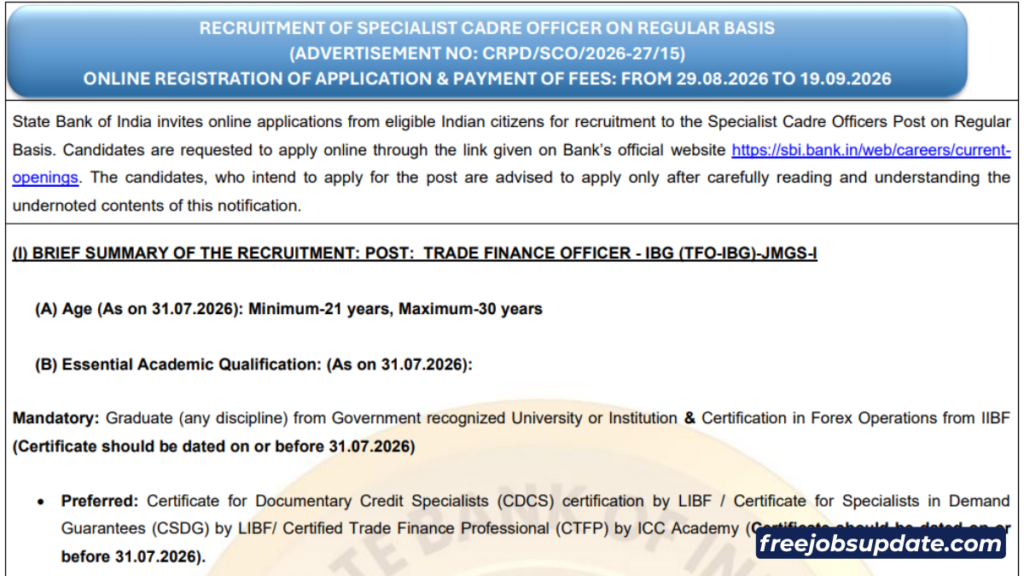 RECRUITMENT OF SPECIALIST CADRE OFFICER ON REGULAR BASIS
(ADVERTISEMENT NO: CRPD/SCO/2026-27/15)
ONLINE REGISTRATION OF APPLICATION & PAYMENT OF FEES: FROM 29.08.2026 TO 19.09.2026

State Bank of India invites online applications from eligible Indian citizens for recruitment to the Specialist Cadre Officers Post on Regular Basis. Candidates are requested to apply online through the link given on Bank's official website https://sbi.bank.in/web/careers/current-openings. The candidates, who intend to apply for the post are advised to apply only after carefully reading and understanding the undernoted contents of this notification.

(I) BRIEF SUMMARY OF THE RECRUITMENT: POST: TRADE FINANCE OFFICER - IBG (TFO-IBG)-JMGS-I

(A) Age (As on 31.07.2026): Minimum-21 years, Maximum-30 years

(B) Essential Academic Qualification: (As on 31.07.2026):

Mandatory: Graduate (any discipline) from Government recognized University or Institution & Certification in Forex Operations from IIBF (Certificate should be dated on or before 31.07.2026)

• Preferred: Certificate for Documentary Credit Specialists (CDCS) certification by LIBF / Certificate for Specialists in Demand Guarantees (CSDG) by LIBF/ Certified Trade Finance Professional (CTFP) by ICC Academy (Certificate should be dated on or before 31.07.2026).

freejobsupdate.com